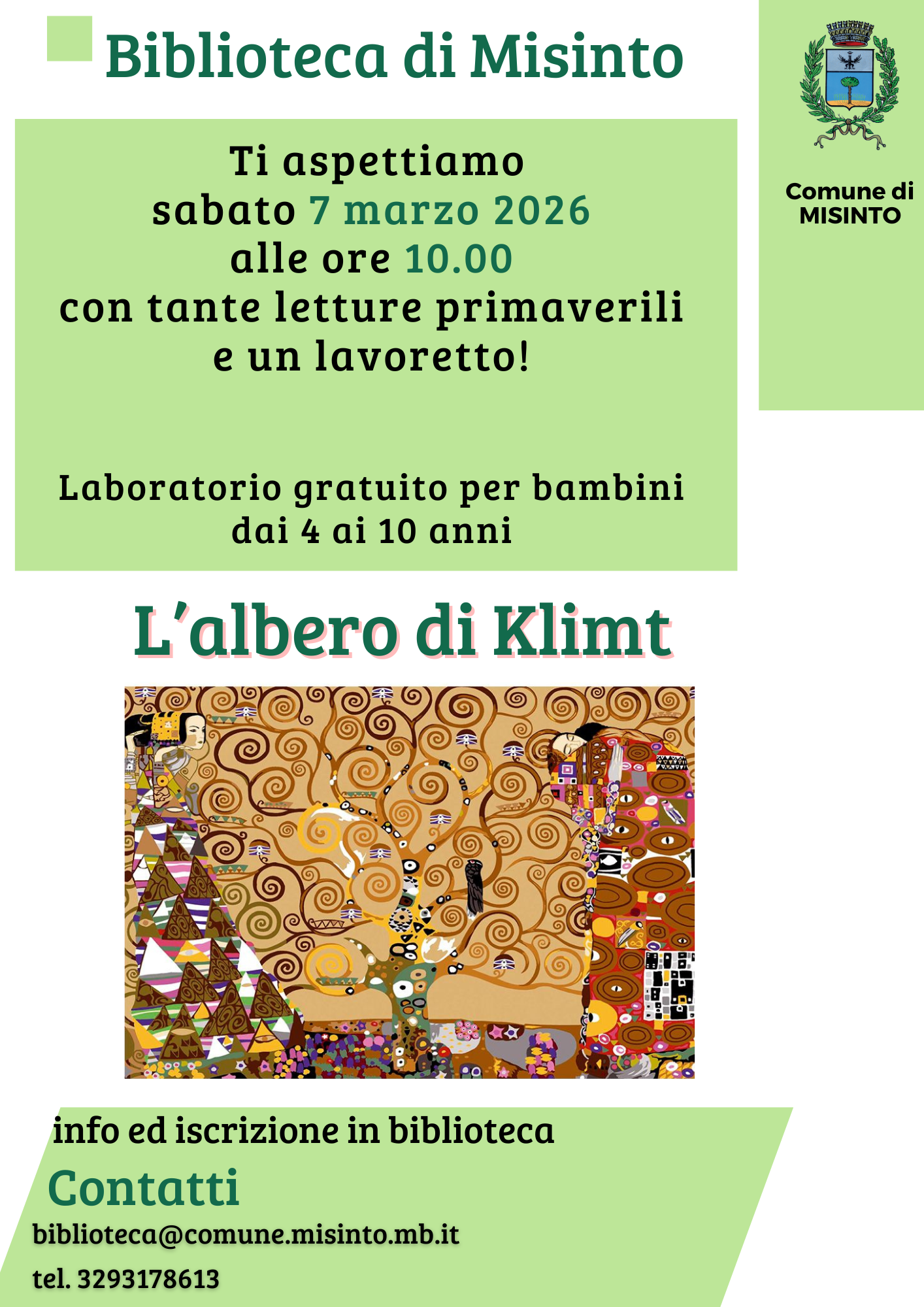 Biblioteca di Misinto

Comune di
MISINTO

Ti aspettiamo
sabato 7 marzo 2026
alle ore 10.00
con tante letture primaverili
e un lavoretto!

Laboratorio gratuito per bambini
dai 4 ai 10 anni

L'albero di Klimt

info ed iscrizione in biblioteca

Contatti

biblioteca@comune.misinto.mb.it

tel. 3293178613